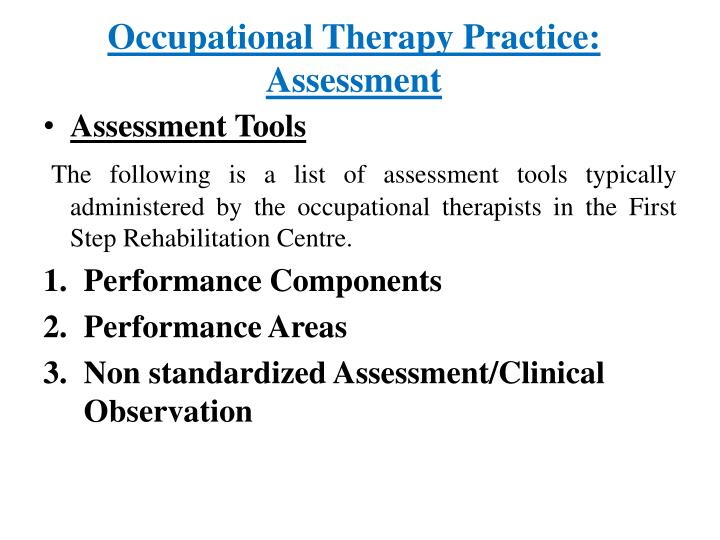 Occupational Therapy Practice: Assessment

• Assessment Tools

The following is a list of assessment tools typically administered by the occupational therapists in the First Step Rehabilitation Centre.

1. Performance Components
2. Performance Areas
3. Non standardized Assessment/Clinical Observation